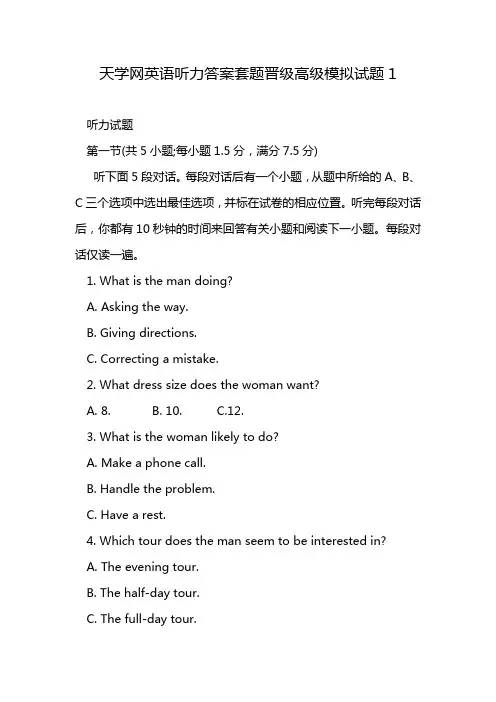 天学网英语听力答案套题晋级高级模拟试题 1

听力试题

第一节(共 5 小题;每小题 1.5 分，满分 7.5 分)

听下面 5 段对话。每段对话后有一个小题，从题中所给的 A、B、C 三个选项中选出最佳选项，并标在试卷的相应位置。听完每段对话后，你都有 10 秒钟的时间来回答有关小题和阅读下一小题。每段对话仅读一遍。

1. What is the man doing?

A. Asking the way.

B. Giving directions.

C. Correcting a mistake.

2. What dress size does the woman want?

A. 8. B. 10. C.12.

3. What is the woman likely to do?

A. Make a phone call.

B. Handle the problem.

C. Have a rest.

4. Which tour does the man seem to be interested in?

A. The evening tour.

B. The half-day tour.

C. The full-day tour.